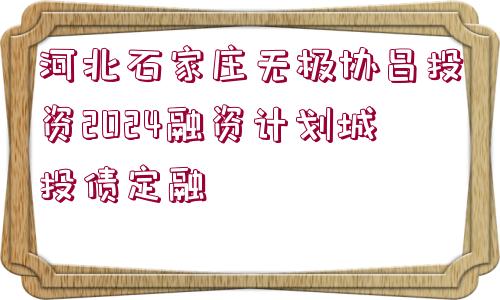 河北石家庄无极协昌投资2024融资计划城投债定融